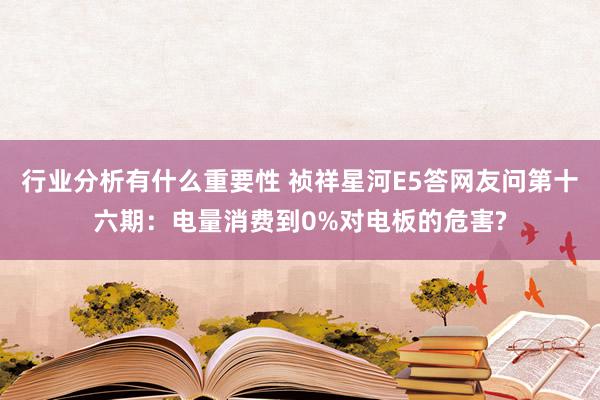 行业分析有什么重要性 祯祥星河E5答网友问第十六期：电量消费到0%对电板的危害?